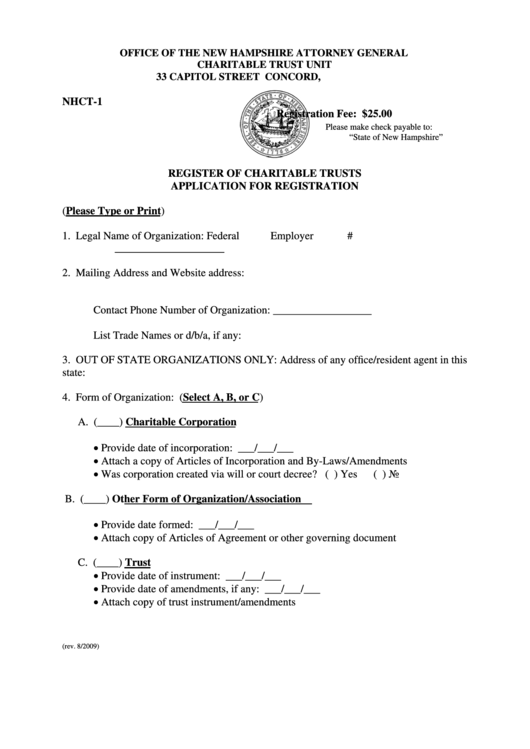 OFFICE OF THE NEW HAMPSHIRE ATTORNEY GENERAL
CHARITABLE TRUST UNIT
33 CAPITOL STREET CONCORD,

NHCT-1

Registration Fee: $25.00
Please make check payable to:
"State of New Hampshire"

REGISTER OF CHARITABLE TRUSTS
APPLICATION FOR REGISTRATION

(Please Type or Print)

1. Legal Name of Organization: Federal Employer # ____________________

2. Mailing Address and Website address:

Contact Phone Number of Organization: __________________

List Trade Names or d/b/a, if any:

3. OUT OF STATE ORGANIZATIONS ONLY: Address of any office/resident agent in this state:

4. Form of Organization: (Select A, B, or C)

A. (____) Charitable Corporation

• Provide date of incorporation: ___/___/___
• Attach a copy of Articles of Incorporation and By-Laws/Amendments
• Was corporation created via will or court decree? ( ) Yes ( ) №

B. (____) Other Form of Organization/Association

• Provide date formed: ___/___/___
• Attach copy of Articles of Agreement or other governing document

C. (____) Trust
• Provide date of instrument: ___/___/___
• Provide date of amendments, if any: ___/___/___
• Attach copy of trust instrument/amendments

(rev. 8/2009)